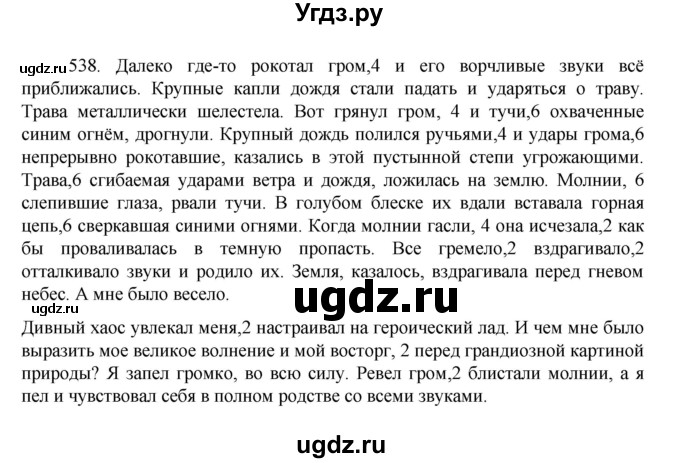 Угдз.ру

ugdz.ru 538. Далеко где-то рокотал гром,4 и его ворчливые звуки всё приближались. Крупные капли дождя стали падать и ударяться о траву. Трава металлически шелестела. Вот грянул гром, 4 и тучи,6 охваченные синим огнём, дрогнули. Крупный дождь полился ручьями,4 и удары грома,6 непрерывно рокотавшие, казались в этой пустынной степи угрожающими. Трава,6 сгибаемая ударами ветра и дождя, ложилась на землю. Молнии, 6 слепившие глаза, рвали тучи. В голубом блеске их вдали вставала горная цепь,6 сверкавшая синими огнями. Когда молнии гасли, 4 она исчезала,2 как бы проваливалась в темную пропасть. Все гремело,2 вздрагивало,2 отталкивало звуки и родило их. Земля, казалось, вздрагивала перед гневом небес. А мне было весело.

ugdz.ru

ugdz.ru

Дивный хаос увлекал меня,2 настраивал на героический лад. И чем мне было выразить мое великое волнение и мой восторг, 2 перед грандиозной картиной природы? Я запел громко, во всю силу. Ревел гром,2 блистали молнии, а я пел и чувствовал себя в полном родстве со всеми звуками.

ugdz.ru